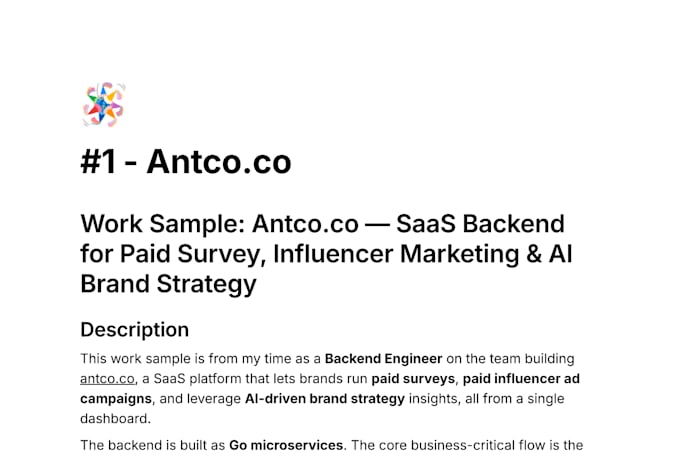 #1 - Antco.co

Work Sample: Antco.co — SaaS Backend for Paid Survey, Influencer Marketing & AI Brand Strategy

Description

This work sample is from my time as a Backend Engineer on the team building antco.co, a SaaS platform that lets brands run paid surveys, paid influencer ad campaigns, and leverage AI-driven brand strategy insights, all from a single dashboard.

The backend is built as Go microservices. The core business-critical flow is the